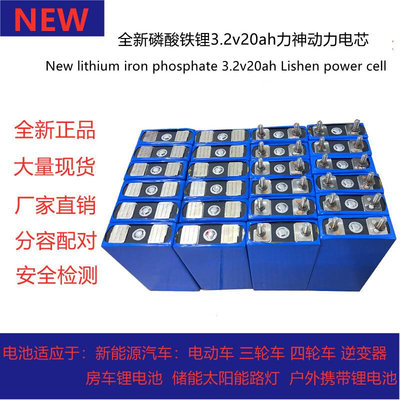 NEW

全新磷酸铁锂3.2v20ah力神动力电芯

New lithium iron phosphate 3.2v20ah Lishen power cell

全新正品

大量现货

厂家直销

分容配对

安全检测

电池适应于：新能源汽车：电动车 三轮车 四轮车 逆变器

房车锂电池 储能太阳能路灯 户外携带锂电池